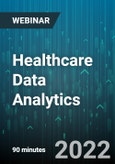 WEBINAR

Healthcare Data Analytics

90 minutes

2022